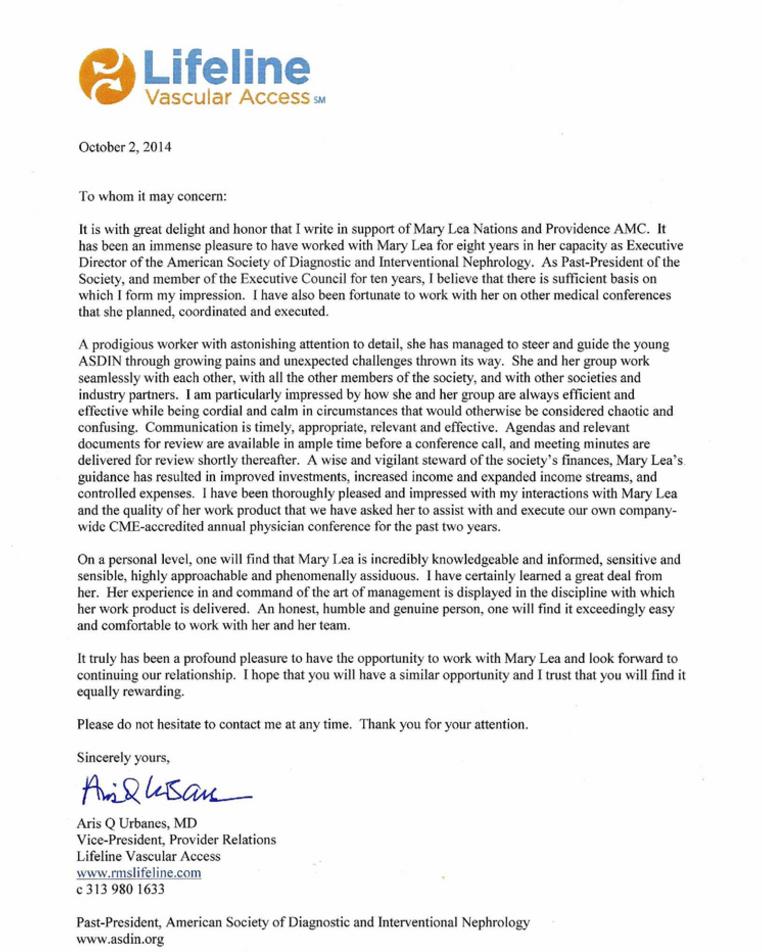 Lifeline
Vascular Access SM

October 2, 2014

To whom it may concern:

It is with great delight and honor that I write in support of Mary Lea Nations and Providence AMC. It has been an immense pleasure to have worked with Mary Lea for eight years in her capacity as Executive Director of the American Society of Diagnostic and Interventional Nephrology. As Past-President of the Society, and member of the Executive Council for ten years, I believe that there is sufficient basis on which I form my impression. I have also been fortunate to work with her on other medical conferences that she planned, coordinated and executed.

A prodigious worker with astonishing attention to detail, she has managed to steer and guide the young ASDIN through growing pains and unexpected challenges thrown its way. She and her group work seamlessly with each other, with all the other members of the society, and with other societies and industry partners. I am particularly impressed by how she and her group are always efficient and effective while being cordial and calm in circumstances that would otherwise be considered chaotic and confusing. Communication is timely, appropriate, relevant and effective. Agendas and relevant documents for review are available in ample time before a conference call, and meeting minutes are delivered for review shortly thereafter. A wise and vigilant steward of the society's finances, Mary Lea's guidance has resulted in improved investments, increased income and expanded income streams, and controlled expenses. I have been thoroughly pleased and impressed with my interactions with Mary Lea and the quality of her work product that we have asked her to assist with and execute our own company-wide CME-accredited annual physician conference for the past two years.

On a personal level, one will find that Mary Lea is incredibly knowledgeable and informed, sensitive and sensible, highly approachable and phenomenally assiduous. I have certainly learned a great deal from her. Her experience in and command of the art of management is displayed in the discipline with which her work product is delivered. An honest, humble and genuine person, one will find it exceedingly easy and comfortable to work with her and her team.

It truly has been a profound pleasure to have the opportunity to work with Mary Lea and look forward to continuing our relationship. I hope that you will have a similar opportunity and I trust that you will find it equally rewarding.

Please do not hesitate to contact me at any time. Thank you for your attention.

Sincerely yours,

Aris Q Urbanes

Aris Q Urbanes, MD
Vice-President, Provider Relations
Lifeline Vascular Access
www.rmslifeline.com
c 313 980 1633

Past-President, American Society of Diagnostic and Interventional Nephrology
www.asdin.org